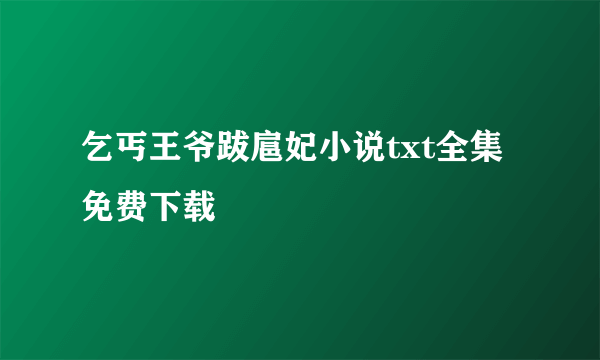 乞丐王爷跋扈妃小说txt全集免费下载